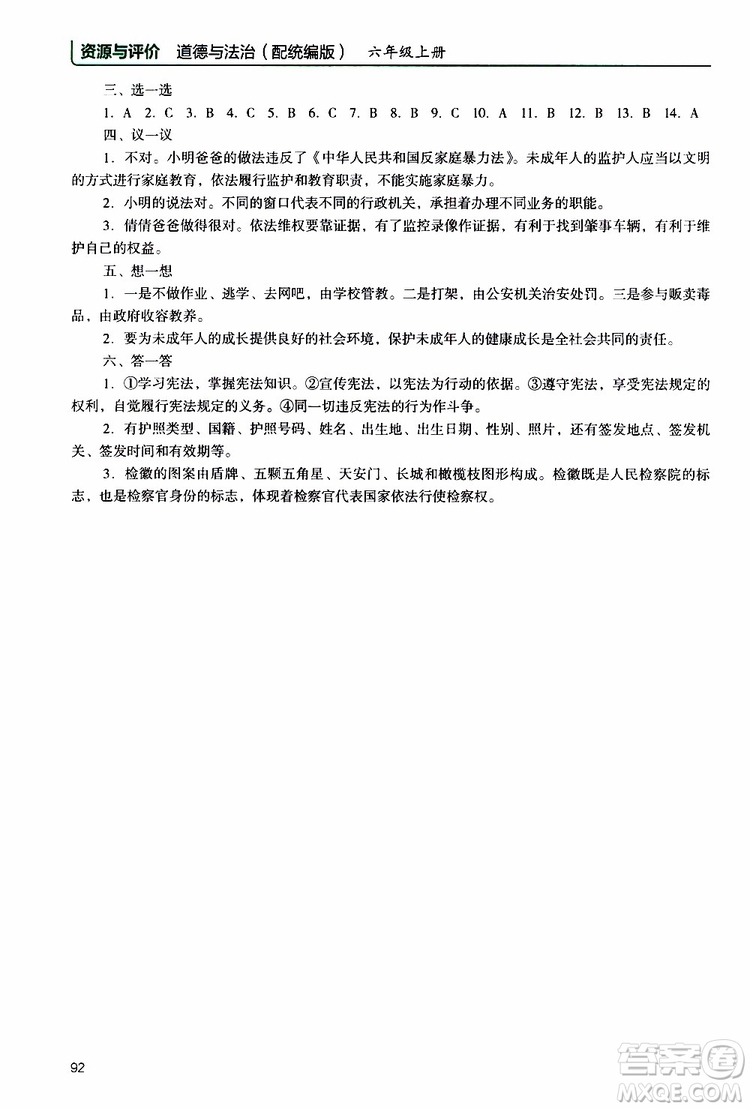 资源与评价　道德与法治（配统编版）　六年级上册

三、选一选

1. A　2. C　3. B　4. C　5. B　6. C　7. B　8. B　9. C　10. A　11. B　12. B　13. B　14. A

四、议一议

1. 不对。小明爸爸的做法违反了《中华人民共和国反家庭暴力法》。未成年人的监护人应当以文明的方式进行家庭教育，依法履行监护和教育职责，不能实施家庭暴力。

2. 小明的说法对。不同的窗口代表不同的行政机关，承担着办理不同业务的职能。

3. 倩倩爸爸做得很对。依法维权要靠证据，有了监控录像作证据，有利于找到肇事车辆，有利于维护自己的权益。

五、想一想

1. 一是不做作业、逃学、去网吧，由学校管教。二是打架，由公安机关治安处罚。三是参与贩卖毒品，由政府收容教养。

2. 要为未成年人的成长提供良好的社会环境，保护未成年人的健康成长是全社会共同的责任。

六、答一答

1. ①学习宪法，掌握宪法知识。②宣传宪法，以宪法为行动的依据。③遵守宪法，享受宪法规定的权利，自觉履行宪法规定的义务。④同一切违反宪法的行为作斗争。

2. 有护照类型、国籍、护照号码、姓名、出生地、出生日期、性别、照片，还有签发地点、签发机关、签发时间和有效期等。

3. 检徽的图案由盾牌、五颗五角星、天安门、长城和橄榄枝图形构成。检徽既是人民检察院的标志，也是检察官身份的标志，体现着检察官代表国家依法行使检察权。

92

答案圈
MXQE.COM